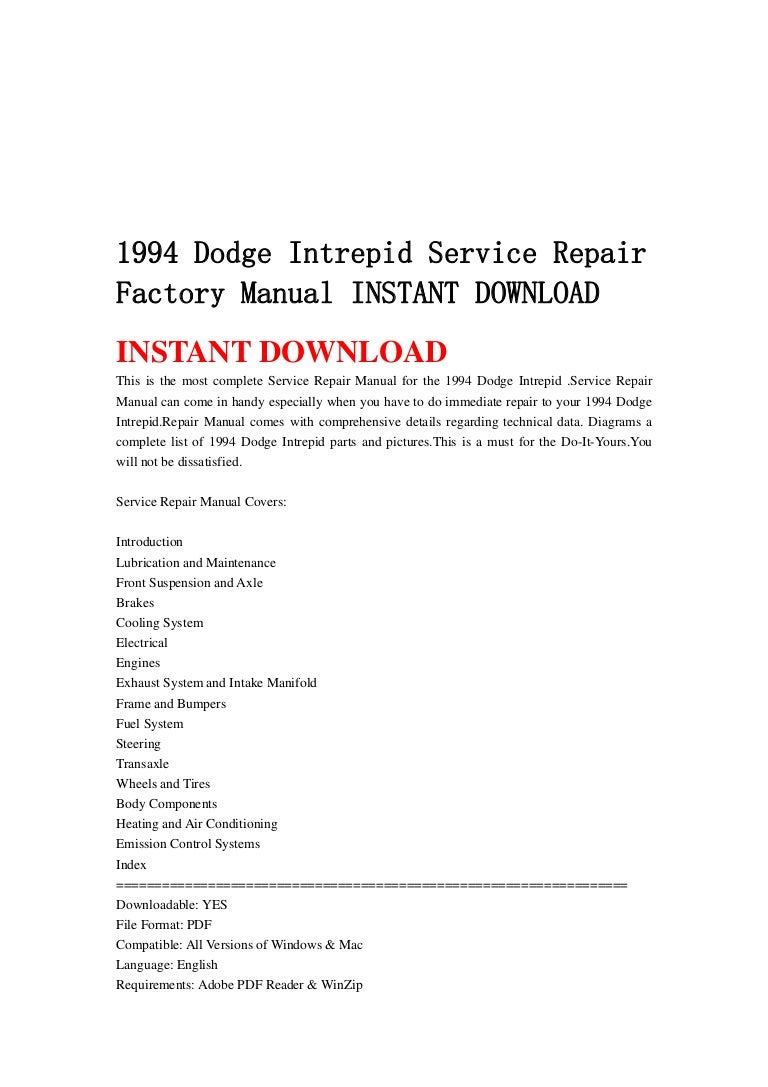 1994 Dodge Intrepid Service Repair Factory Manual INSTANT DOWNLOAD

INSTANT DOWNLOAD

This is the most complete Service Repair Manual for the 1994 Dodge Intrepid .Service Repair Manual can come in handy especially when you have to do immediate repair to your 1994 Dodge Intrepid.Repair Manual comes with comprehensive details regarding technical data. Diagrams a complete list of 1994 Dodge Intrepid parts and pictures.This is a must for the Do-It-Yours.You will not be dissatisfied.

Service Repair Manual Covers:

Introduction
Lubrication and Maintenance
Front Suspension and Axle
Brakes
Cooling System
Electrical
Engines
Exhaust System and Intake Manifold
Frame and Bumpers
Fuel System
Steering
Transaxle
Wheels and Tires
Body Components
Heating and Air Conditioning
Emission Control Systems
Index
==================================================
Downloadable: YES
File Format: PDF
Compatible: All Versions of Windows & Mac
Language: English
Requirements: Adobe PDF Reader & WinZip